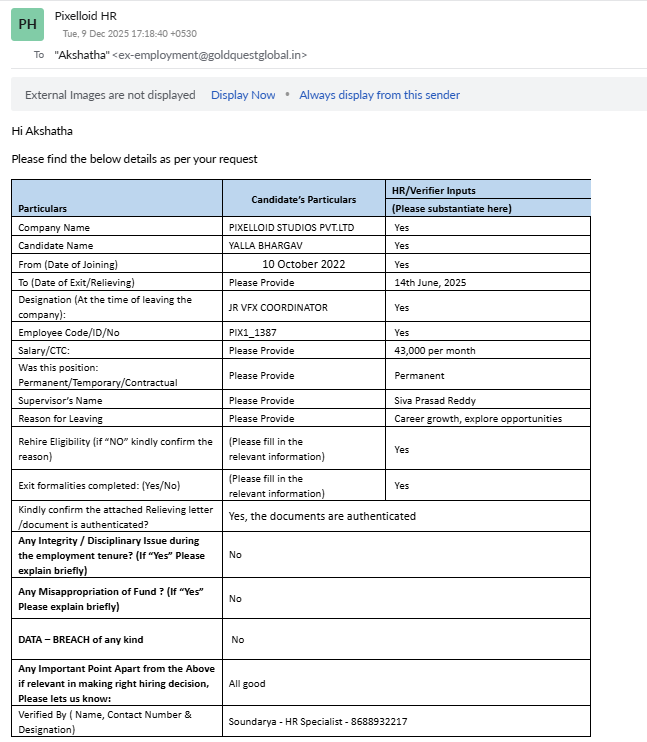 PH

Pixelloid HR
Tue, 9 Dec 2025 17:18:40 +0530

To "Akshatha" <ex-employment@goldquestglobal.in>

External Images are not displayed Display Now • Always display from this sender

Hi Akshatha

Please find the below details as per your request

| Particulars | Candidate's Particulars | HR/Verifier Inputs (Please substantiate here) |
|---|---|---|
| Company Name | PIXELLOID STUDIOS PVT.LTD | Yes |
| Candidate Name | YALLA BHARGAV | Yes |
| From (Date of Joining) | 10 October 2022 | Yes |
| To (Date of Exit/Relieving) | Please Provide | 14th June, 2025 |
| Designation (At the time of leaving the company): | JR VFX COORDINATOR | Yes |
| Employee Code/ID/No | PIX1_1387 | Yes |
| Salary/CTC: | Please Provide | 43,000 per month |
| Was this position: Permanent/Temporary/Contractual | Please Provide | Permanent |
| Supervisor's Name | Please Provide | Siva Prasad Reddy |
| Reason for Leaving | Please Provide | Career growth, explore opportunities |
| Rehire Eligibility (if "NO" kindly confirm the reason) | (Please fill in the relevant information) | Yes |
| Exit formalities completed: (Yes/No) | (Please fill in the relevant information) | Yes |
| Kindly confirm the attached Relieving letter /document is authenticated? | Yes, the documents are authenticated | |
| Any Integrity / Disciplinary Issue during the employment tenure? (If "Yes" Please explain briefly) | No | |
| Any Misappropriation of Fund ? (If "Yes" Please explain briefly) | No | |
| DATA – BREACH of any kind | No | |
| Any Important Point Apart from the Above if relevant in making right hiring decision, Please lets us know: | All good | |
| Verified By ( Name, Contact Number & Designation) | Soundarya - HR Specialist - 8688932217 | |